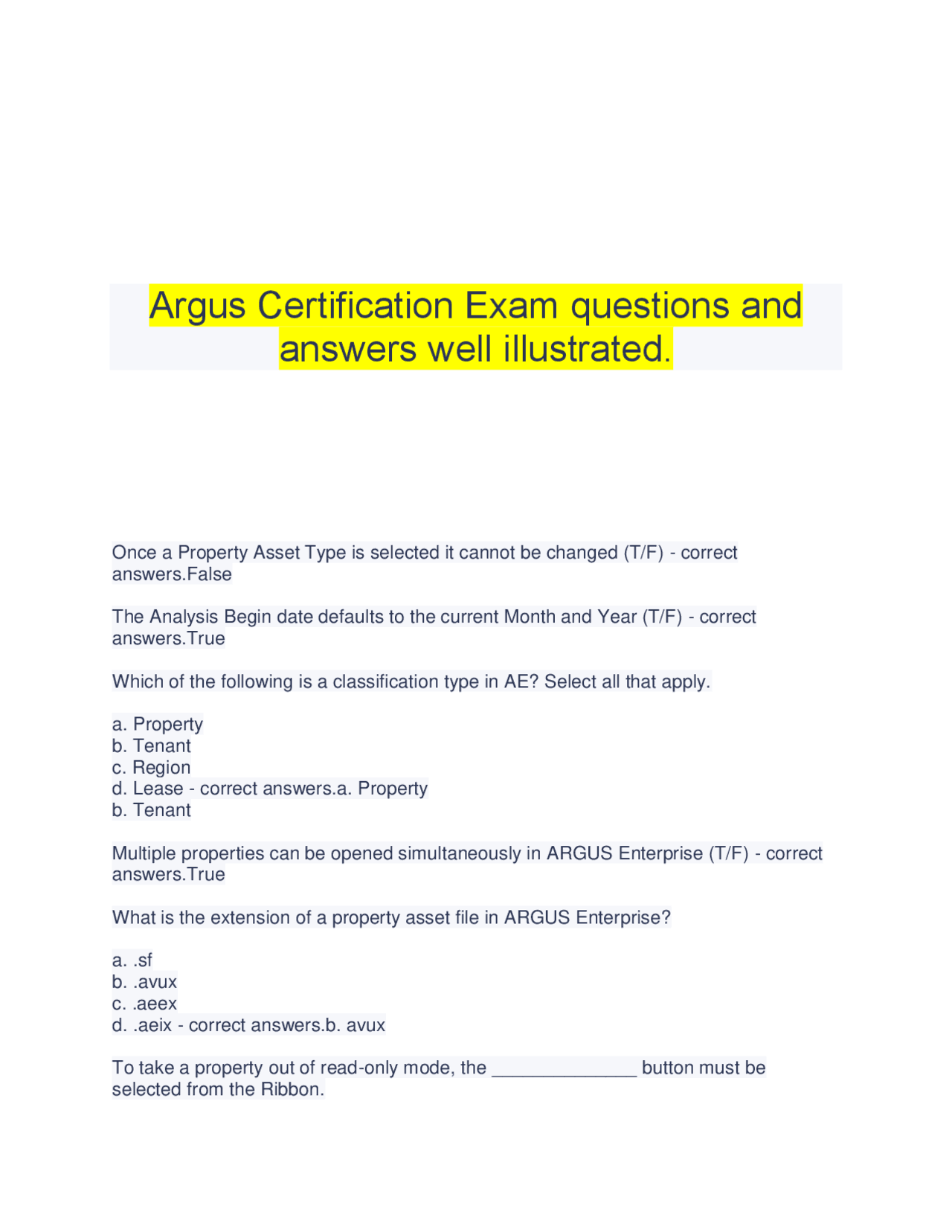 Argus Certification Exam questions and answers well illustrated.

Once a Property Asset Type is selected it cannot be changed (T/F) - correct answers.False

The Analysis Begin date defaults to the current Month and Year (T/F) - correct answers.True

Which of the following is a classification type in AE? Select all that apply.

a. Property
b. Tenant
c. Region
d. Lease - correct answers.a. Property
b. Tenant

Multiple properties can be opened simultaneously in ARGUS Enterprise (T/F) - correct answers.True

What is the extension of a property asset file in ARGUS Enterprise?

a. .sf
b. .avux
c. .aeex
d. .aeix - correct answers.b. avux

To take a property out of read-only mode, the ______________ button must be selected from the Ribbon.